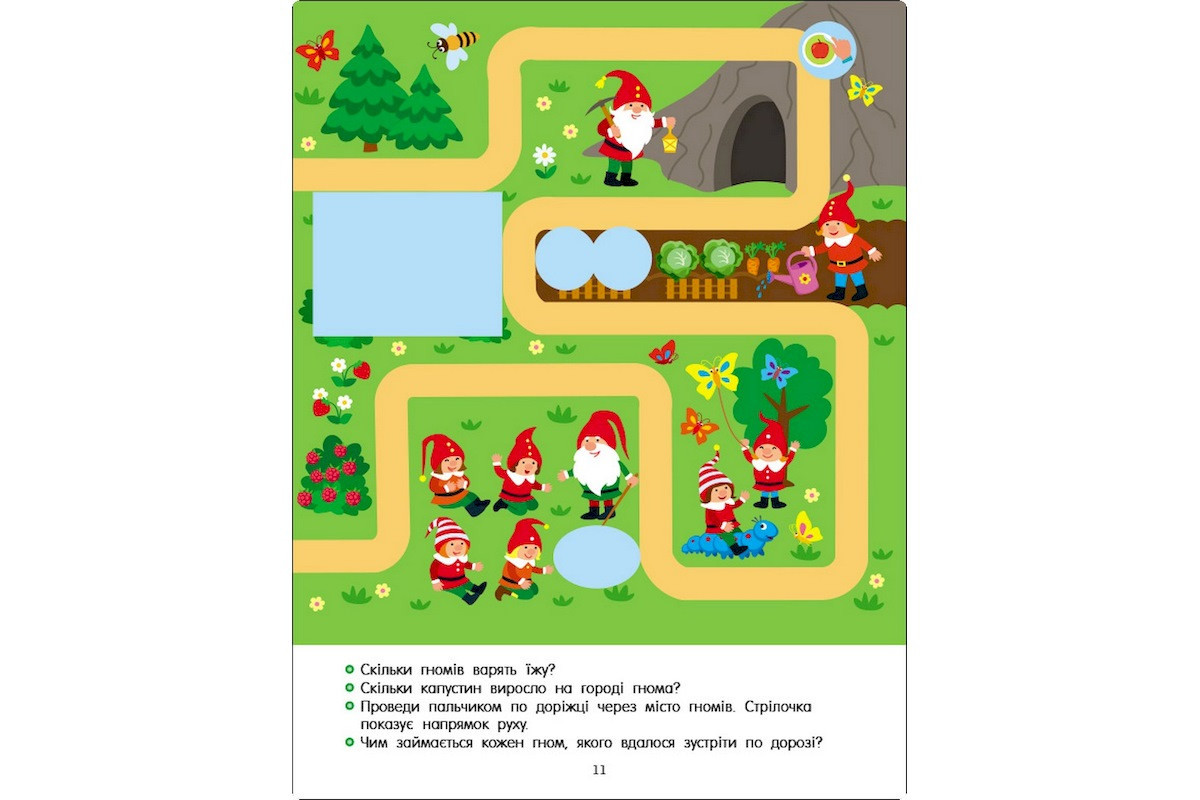 • Скільки гномів варять їжу?
• Скільки капустин виросло на городі гнома?
• Проведи пальчиком по доріжці через місто гномів. Стрілочка показує напрямок руху.
• Чим займається кожен гном, якого вдалося зустріти по дорозі?

11